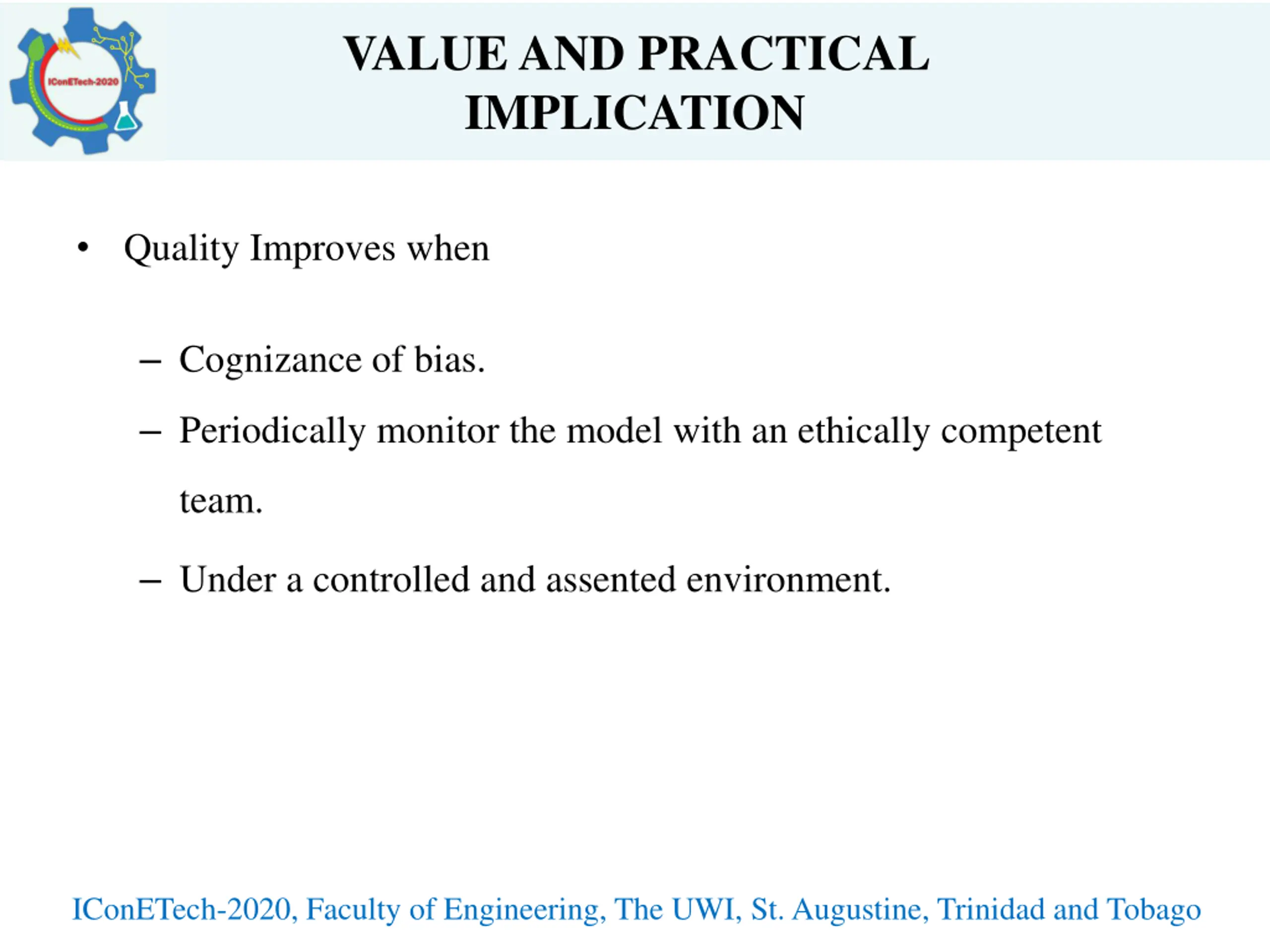 IConETech-2020

VALUE AND PRACTICAL IMPLICATION

• Quality Improves when

– Cognizance of bias.

– Periodically monitor the model with an ethically competent team.

– Under a controlled and assented environment.

IConETech-2020, Faculty of Engineering, The UWI, St. Augustine, Trinidad and Tobago